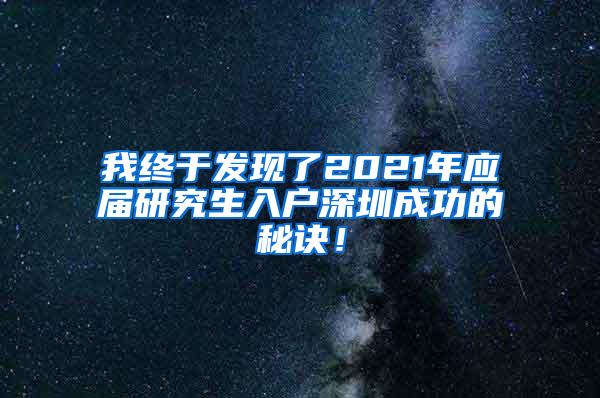 我终于发现了2021年应届研究生入户深圳成功的秘诀！